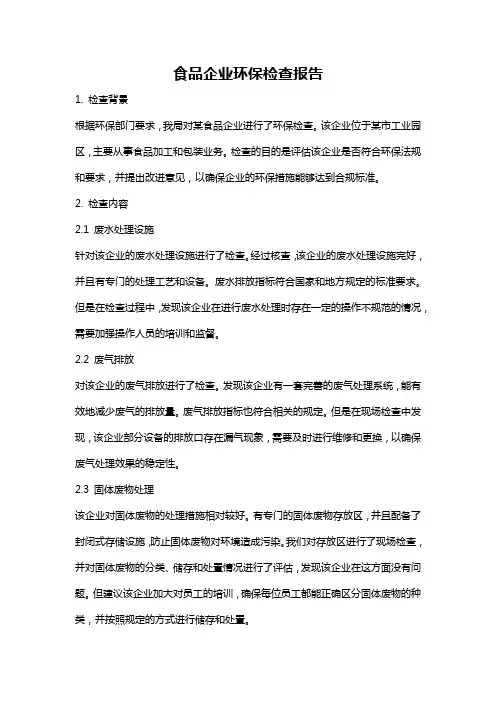 食品企业环保检查报告

1. 检查背景

根据环保部门要求，我局对某食品企业进行了环保检查。该企业位于某市工业园区，主要从事食品加工和包装业务。检查的目的是评估该企业是否符合环保法规和要求，并提出改进意见，以确保企业的环保措施能够达到合规标准。

2. 检查内容

2.1 废水处理设施

针对该企业的废水处理设施进行了检查。经过核查，该企业的废水处理设施完好，并且有专门的处理工艺和设备。废水排放指标符合国家和地方规定的标准要求。但是在检查过程中，发现该企业在进行废水处理时存在一定的操作不规范的情况，需要加强操作人员的培训和监督。

2.2 废气排放

对该企业的废气排放进行了检查。发现该企业有一套完善的废气处理系统，能有效地减少废气的排放量。废气排放指标也符合相关的规定。但是在现场检查中发现，该企业部分设备的排放口存在漏气现象，需要及时进行维修和更换，以确保废气处理效果的稳定性。

2.3 固体废物处理

该企业对固体废物的处理措施相对较好。有专门的固体废物存放区，并且配备了封闭式存储设施，防止固体废物对环境造成污染。我们对存放区进行了现场检查，并对固体废物的分类、储存和处置情况进行了评估，发现该企业在这方面没有问题。但建议该企业加大对员工的培训，确保每位员工都能正确区分固体废物的种类，并按照规定的方式进行储存和处置。